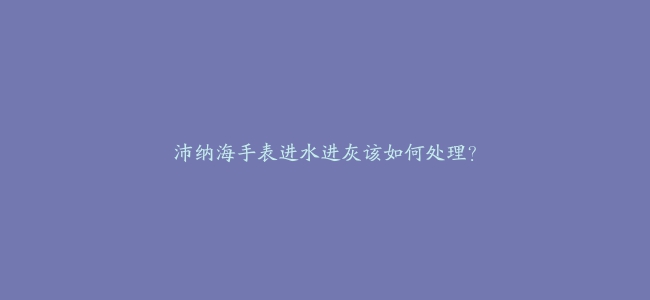 沛纳海手表进水进灰该如何处理?